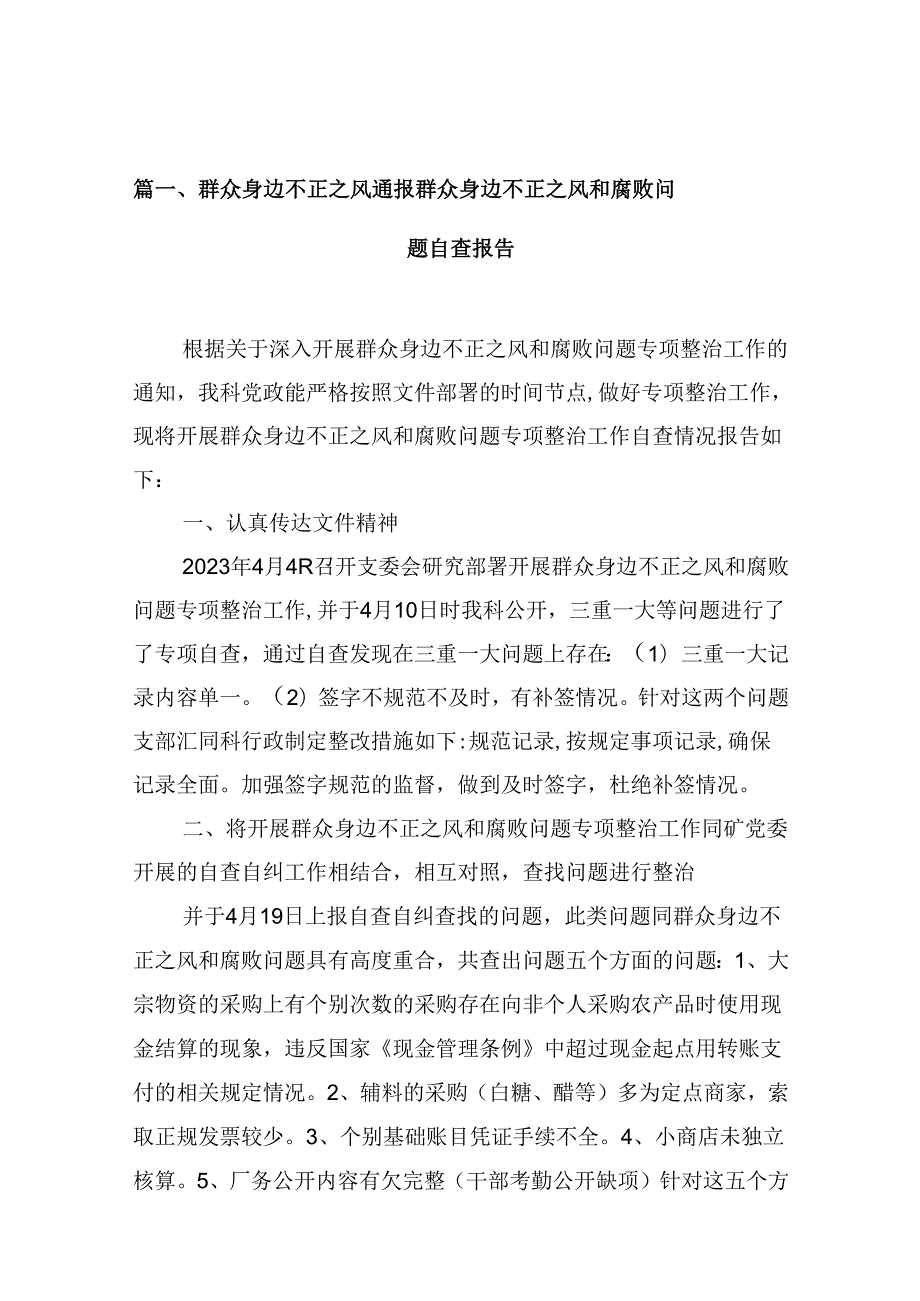 篇一、群众身边不正之风通报群众身边不正之风和腐败问题自查报告

根据关于深入开展群众身边不正之风和腐败问题专项整治工作的通知，我科党政能严格按照文件部署的时间节点，做好专项整治工作，现将开展群众身边不正之风和腐败问题专项整治工作自查情况报告如下：

一、认真传达文件精神

2023年4月4R召开支委会研究部署开展群众身边不正之风和腐败问题专项整治工作，并于4月10日时我科公开，三重一大等问题进行了了专项自查，通过自查发现在三重一大问题上存在：（1）三重一大记录内容单一。（2）签字不规范不及时，有补签情况。针对这两个问题支部汇同科行政制定整改措施如下：规范记录，按规定事项记录，确保记录全面。加强签字规范的监督，做到及时签字，杜绝补签情况。

二、将开展群众身边不正之风和腐败问题专项整治工作同矿党委开展的自查自纠工作相结合，相互对照，查找问题进行整治

并于4月19日上报自查自纠查找的问题，此类问题同群众身边不正之风和腐败问题具有高度重合，共查出问题五个方面的问题：1、大宗物资的采购上有个别次数的采购存在向非个人采购农产品时使用现金结算的现象，违反国家《现金管理条例》中超过现金起点用转账支付的相关规定情况。2、辅料的采购（白糖、醋等）多为定点商家，索取正规发票较少。3、个别基础账目凭证手续不全。4、小商店未独立核算。5、厂务公开内容有欠完整（干部考勤公开缺项）针对这五个方